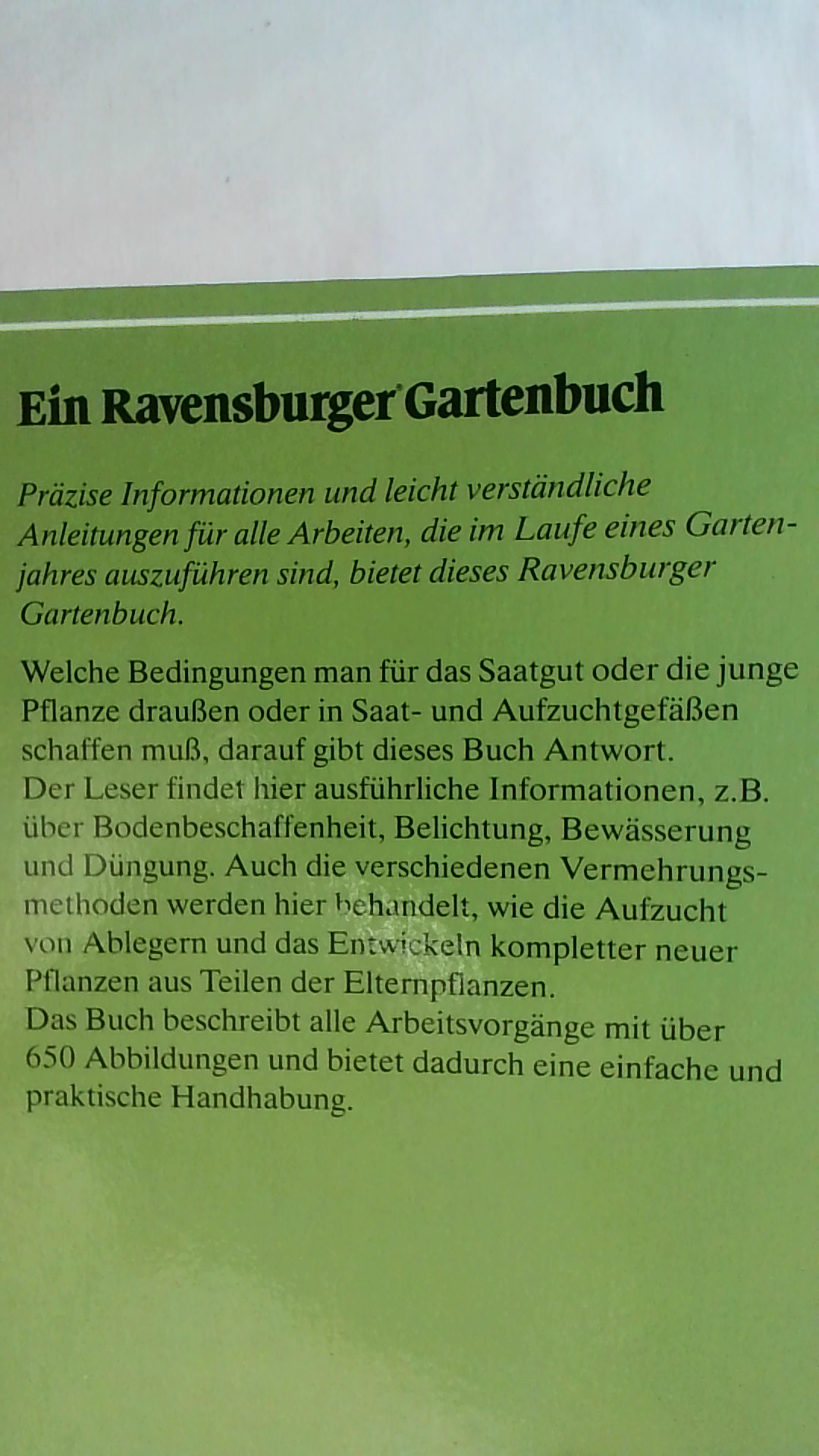 Ein Ravensburger Gartenbuch

Präzise Informationen und leicht verständliche Anleitungen für alle Arbeiten, die im Laufe eines Gartenjahres auszuführen sind, bietet dieses Ravensburger Gartenbuch.

Welche Bedingungen man für das Saatgut oder die junge Pflanze draußen oder in Saat- und Aufzuchtgefäßen schaffen muß, darauf gibt dieses Buch Antwort. Der Leser findet hier ausführliche Informationen, z.B. über Bodenbeschaffenheit, Belichtung, Bewässerung und Düngung. Auch die verschiedenen Vermehrungsmethoden werden hier behandelt, wie die Aufzucht von Ablegern und das Entwickeln kompletter neuer Pflanzen aus Teilen der Elternpflanzen. Das Buch beschreibt alle Arbeitsvorgänge mit über 650 Abbildungen und bietet dadurch eine einfache und praktische Handhabung.